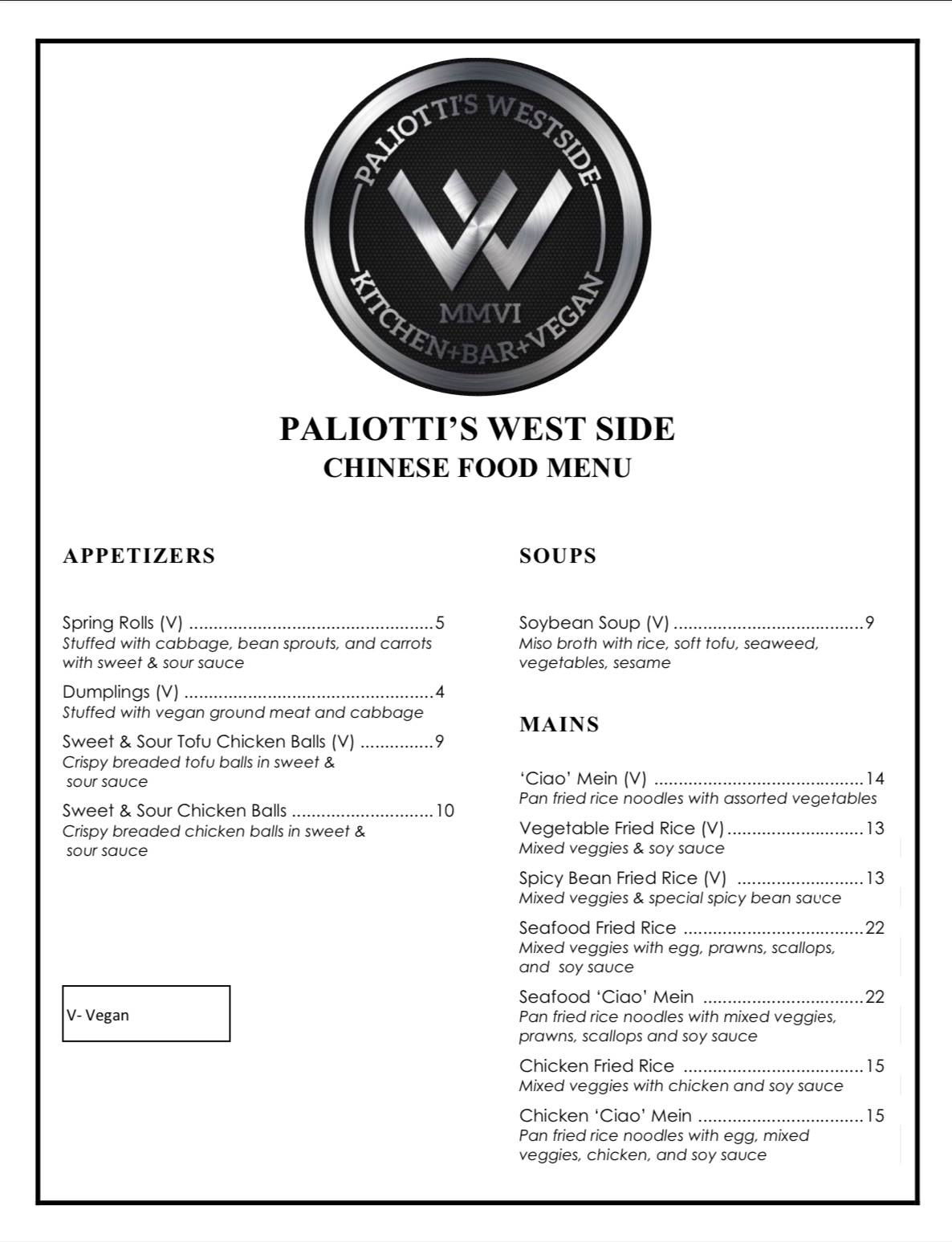 PALIOTTI'S WESTSIDE

MMVI

KITCHEN+BAR+VEGAN

PALIOTTI'S WEST SIDE
CHINESE FOOD MENU

APPETIZERS

Spring Rolls (V) 5
Stuffed with cabbage, bean sprouts, and carrots with sweet & sour sauce

Dumplings (V) 4
Stuffed with vegan ground meat and cabbage

Sweet & Sour Tofu Chicken Balls (V) 9
Crispy breaded tofu balls in sweet & sour sauce

Sweet & Sour Chicken Balls 10
Crispy breaded chicken balls in sweet & sour sauce

V- Vegan

SOUPS

Soybean Soup (V) 9
Miso broth with rice, soft tofu, seaweed, vegetables, sesame

MAINS

'Ciao' Mein (V) 14
Pan fried rice noodles with assorted vegetables

Vegetable Fried Rice (V) 13
Mixed veggies & soy sauce

Spicy Bean Fried Rice (V) 13
Mixed veggies & special spicy bean sauce

Seafood Fried Rice 22
Mixed veggies with egg, prawns, scallops, and soy sauce

Seafood 'Ciao' Mein 22
Pan fried rice noodles with mixed veggies, prawns, scallops and soy sauce

Chicken Fried Rice 15
Mixed veggies with chicken and soy sauce

Chicken 'Ciao' Mein 15
Pan fried rice noodles with egg, mixed veggies, chicken, and soy sauce